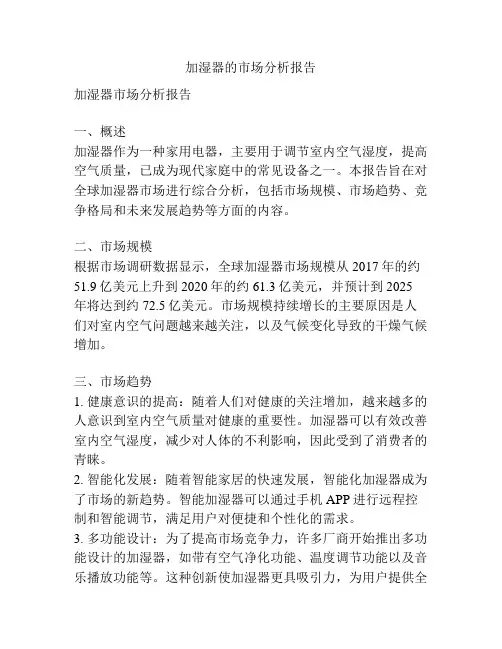 加湿器的市场分析报告

加湿器市场分析报告

一、概述
加湿器作为一种家用电器，主要用于调节室内空气湿度，提高空气质量，已成为现代家庭中的常见设备之一。本报告旨在对全球加湿器市场进行综合分析，包括市场规模、市场趋势、竞争格局和未来发展趋势等方面的内容。

二、市场规模
根据市场调研数据显示，全球加湿器市场规模从 2017 年的约 51.9 亿美元上升到 2020 年的约 61.3 亿美元，并预计到 2025 年将达到约 72.5 亿美元。市场规模持续增长的主要原因是人们对室内空气问题越来越关注，以及气候变化导致的干燥气候增加。

三、市场趋势
1. 健康意识的提高：随着人们对健康的关注增加，越来越多的人意识到室内空气质量对健康的重要性。加湿器可以有效改善室内空气湿度，减少对人体的不利影响，因此受到了消费者的青睐。
2. 智能化发展：随着智能家居的快速发展，智能化加湿器成为了市场的新趋势。智能加湿器可以通过手机 APP 进行远程控制和智能调节，满足用户对便捷和个性化的需求。
3. 多功能设计：为了提高市场竞争力，许多厂商开始推出多功能设计的加湿器，如带有空气净化功能、温度调节功能以及音乐播放功能等。这种创新使加湿器更具吸引力，为用户提供全